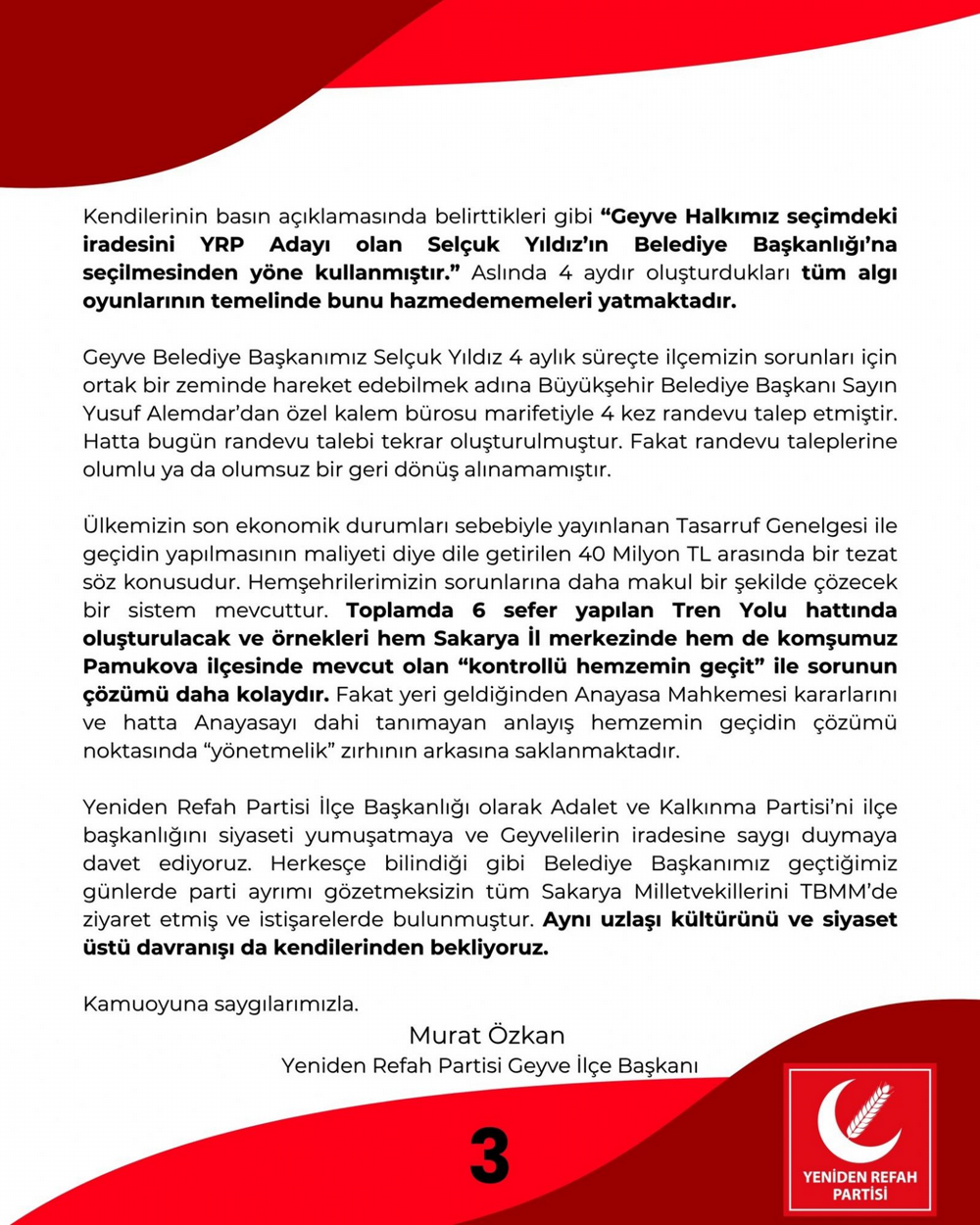 Kendilerinin basın açıklamasında belirttikleri gibi “Geyve Halkımız seçimdeki iradesini YRP Adayı olan Selçuk Yıldız’ın Belediye Başkanlığı’na seçilmesinden yöne kullanmıştır.” Aslında 4 aydır oluşturdukları tüm algı oyunlarının temelinde bunu hazmedememeleri yatmaktadır.

Geyve Belediye Başkanımız Selçuk Yıldız 4 aylık süreçte ilçemizin sorunları için ortak bir zeminde hareket edebilmek adına Büyükşehir Belediye Başkanı Sayın Yusuf Alemdar’dan özel kalem bürosu marifetiyle 4 kez randevu talep etmiştir. Hatta bugün randevu talebi tekrar oluşturulmuştur. Fakat randevu taleplerine olumlu ya da olumsuz bir geri dönüş alınamamıştır.

Ülkemizin son ekonomik durumları sebebiyle yayınlanan Tasarruf Genelgesi ile geçidin yapılmasının maliyeti diye dile getirilen 40 Milyon TL arasında bir tezat söz konusudur. Hemşehrilerimizin sorunlarına daha makul bir şekilde çözecek bir sistem mevcuttur. Toplamda 6 sefer yapılan Tren Yolu hattında oluşturulacak ve örnekleri hem Sakarya İl merkezinde hem de komşumuz Pamukova ilçesinde mevcut olan “kontrollü hemzemin geçit” ile sorunun çözümü daha kolaydır. Fakat yeri geldiğinden Anayasa Mahkemesi kararlarını ve hatta Anayasayı dahi tanımayan anlayış hemzemin geçidin çözümü noktasında “yönetmelik” zırhının arkasına saklanmaktadır.

Yeniden Refah Partisi İlçe Başkanlığı olarak Adalet ve Kalkınma Partisi’ni ilçe başkanlığını siyaseti yumuşatmaya ve Geyvelilerin iradesine saygı duymaya davet ediyoruz. Herkesçe bilindiği gibi Belediye Başkanımız geçtiğimiz günlerde parti ayrımı gözetmeksizin tüm Sakarya Milletvekillerini TBMM’de ziyaret etmiş ve istişarelerde bulunmuştur. Aynı uzlaşı kültürünü ve siyaset üstü davranışı da kendilerinden bekliyoruz.

Kamuoyuna saygılarımızla.

Murat Özkan
Yeniden Refah Partisi Geyve İlçe Başkanı

3

YENİDEN REFAH PARTİSİ